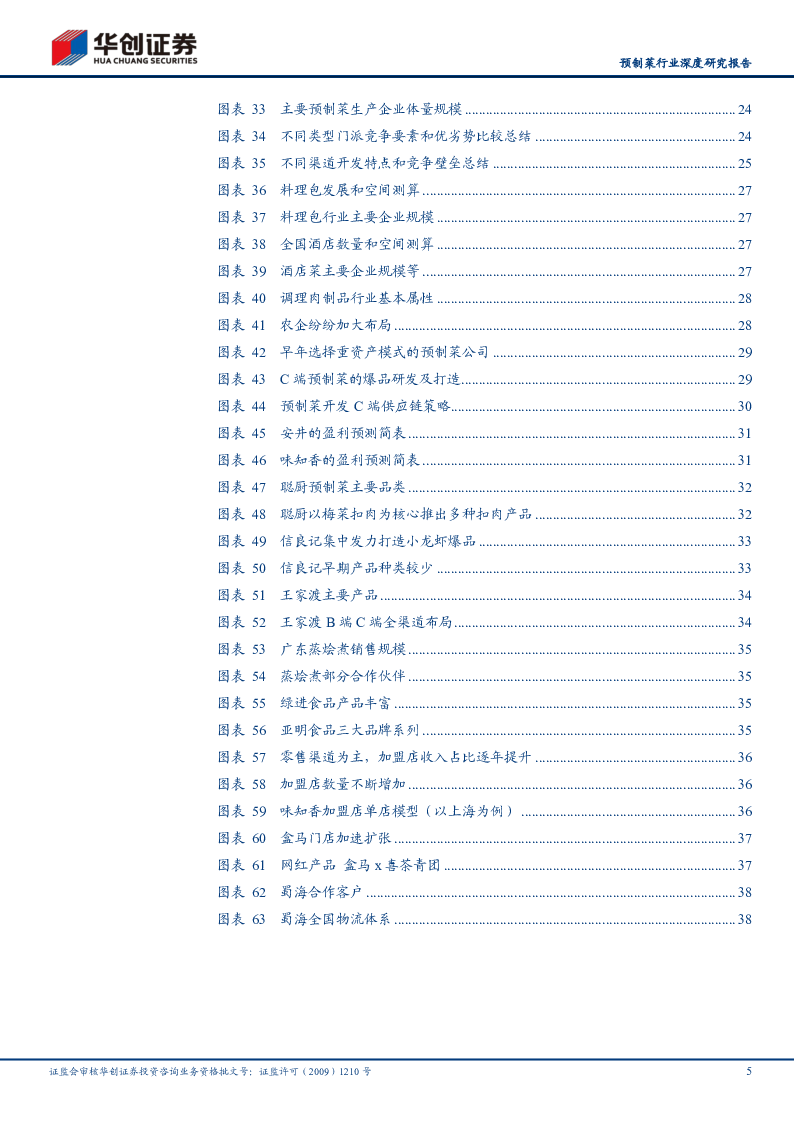 华创证券
HUA CHUANG SECURITIES

预制菜行业深度研究报告

图表 33 主要预制菜生产企业体量规模 ........ 24
图表 34 不同类型门派竞争要素和优劣势比较总结 ........ 24
图表 35 不同渠道开发特点和竞争壁垒总结 ........ 25
图表 36 料理包发展和空间测算 ........ 27
图表 37 料理包行业主要企业规模 ........ 27
图表 38 全国酒店数量和空间测算 ........ 27
图表 39 酒店菜主要企业规模等 ........ 27
图表 40 调理肉制品行业基本属性 ........ 28
图表 41 农企纷纷加大布局 ........ 28
图表 42 早年选择重资产模式的预制菜公司 ........ 29
图表 43 C 端预制菜的爆品研发及打造 ........ 29
图表 44 预制菜开发 C 端供应链策略 ........ 30
图表 45 安井的盈利预测简表 ........ 31
图表 46 味知香的盈利预测简表 ........ 31
图表 47 聪厨预制菜主要品类 ........ 32
图表 48 聪厨以梅菜扣肉为核心推出多种扣肉产品 ........ 32
图表 49 信良记集中发力打造小龙虾爆品 ........ 33
图表 50 信良记早期产品种类较少 ........ 33
图表 51 王家渡主要产品 ........ 34
图表 52 王家渡 B 端 C 端全渠道布局 ........ 34
图表 53 广东蒸烩煮销售规模 ........ 35
图表 54 蒸烩煮部分合作伙伴 ........ 35
图表 55 绿进食品产品丰富 ........ 35
图表 56 亚明食品三大品牌系列 ........ 35
图表 57 零售渠道为主，加盟店收入占比逐年提升 ........ 36
图表 58 加盟店数量不断增加 ........ 36
图表 59 味知香加盟店单店模型（以上海为例） ........ 36
图表 60 盒马门店加速扩张 ........ 37
图表 61 网红产品 盒马 x 喜茶青团 ........ 37
图表 62 蜀海合作客户 ........ 38
图表 63 蜀海全国物流体系 ........ 38

证监会审核华创证券投资咨询业务资格批文号：证监许可（2009）1210 号

5